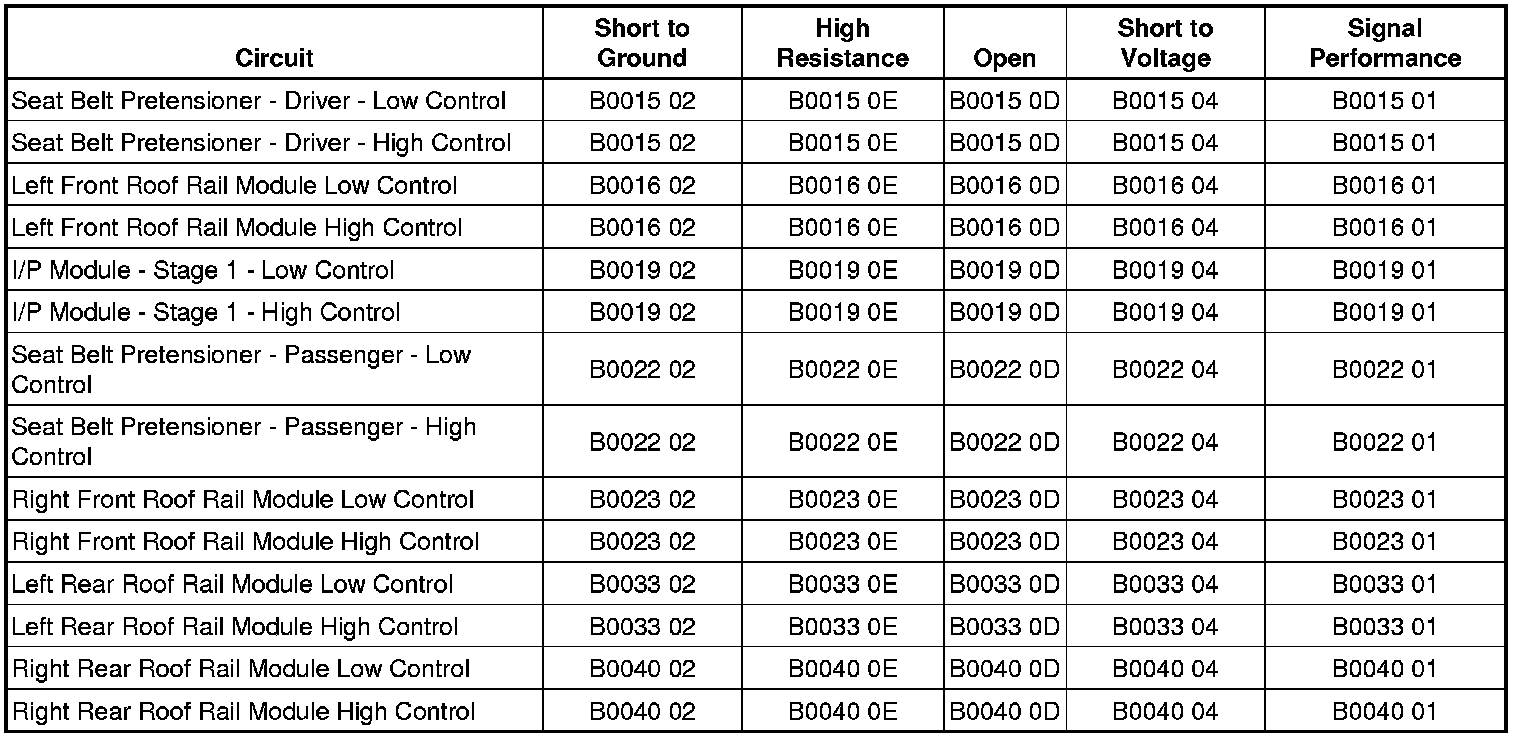 | Circuit | Short to Ground | High Resistance | Open | Short to Voltage | Signal Performance |
|---|---|---|---|---|---|
| Seat Belt Pretensioner - Driver - Low Control | B0015 02 | B0015 0E | B0015 0D | B0015 04 | B0015 01 |
| Seat Belt Pretensioner - Driver - High Control | B0015 02 | B0015 0E | B0015 0D | B0015 04 | B0015 01 |
| Left Front Roof Rail Module Low Control | B0016 02 | B0016 0E | B0016 0D | B0016 04 | B0016 01 |
| Left Front Roof Rail Module High Control | B0016 02 | B0016 0E | B0016 0D | B0016 04 | B0016 01 |
| I/P Module - Stage 1 - Low Control | B0019 02 | B0019 0E | B0019 0D | B0019 04 | B0019 01 |
| I/P Module - Stage 1 - High Control | B0019 02 | B0019 0E | B0019 0D | B0019 04 | B0019 01 |
| Seat Belt Pretensioner - Passenger - Low Control | B0022 02 | B0022 0E | B0022 0D | B0022 04 | B0022 01 |
| Seat Belt Pretensioner - Passenger - High Control | B0022 02 | B0022 0E | B0022 0D | B0022 04 | B0022 01 |
| Right Front Roof Rail Module Low Control | B0023 02 | B0023 0E | B0023 0D | B0023 04 | B0023 01 |
| Right Front Roof Rail Module High Control | B0023 02 | B0023 0E | B0023 0D | B0023 04 | B0023 01 |
| Left Rear Roof Rail Module Low Control | B0033 02 | B0033 0E | B0033 0D | B0033 04 | B0033 01 |
| Left Rear Roof Rail Module High Control | B0033 02 | B0033 0E | B0033 0D | B0033 04 | B0033 01 |
| Right Rear Roof Rail Module Low Control | B0040 02 | B0040 0E | B0040 0D | B0040 04 | B0040 01 |
| Right Rear Roof Rail Module High Control | B0040 02 | B0040 0E | B0040 0D | B0040 04 | B0040 01 |